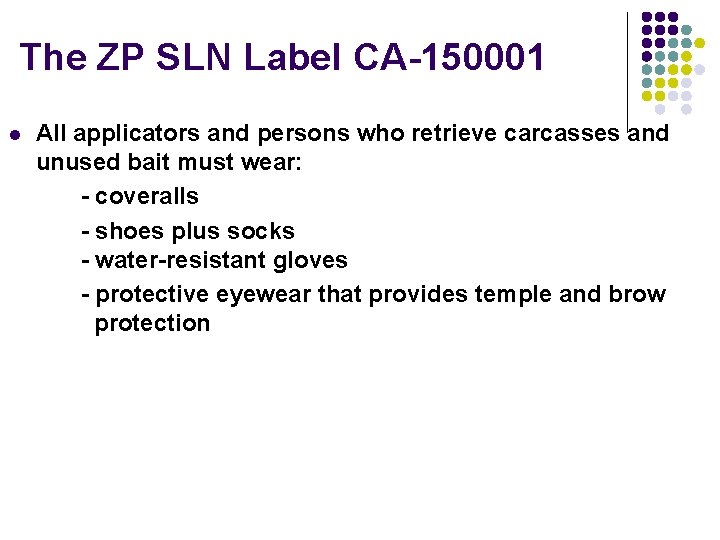 The ZP SLN Label CA-150001

• All applicators and persons who retrieve carcasses and unused bait must wear:

- coveralls
- shoes plus socks
- water-resistant gloves
- protective eyewear that provides temple and brow protection